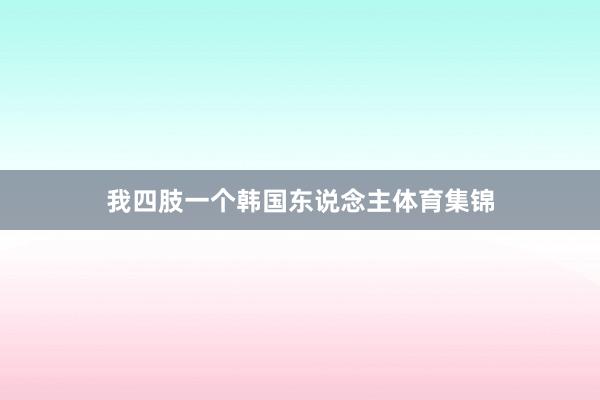 我四肢一个韩国东说念主体育集锦